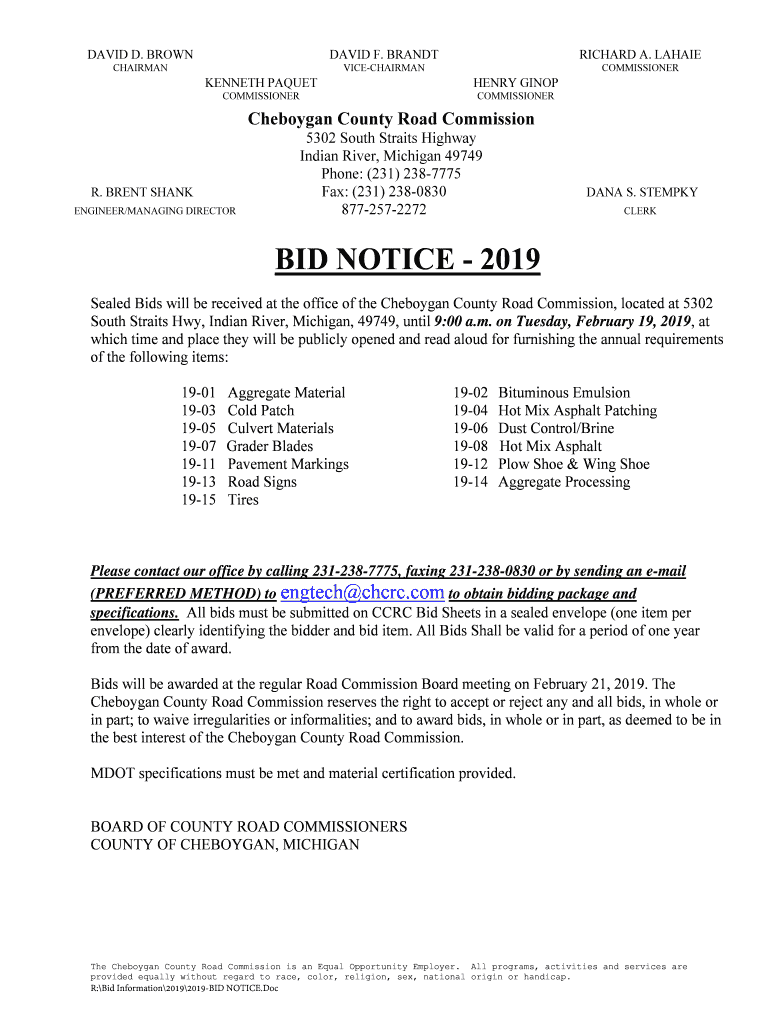 DAVID D. BROWN
CHAIRMAN

DAVID F. BRANDT
VICE-CHAIRMAN

RICHARD A. LAHAIE
COMMISSIONER

KENNETH PAQUET
COMMISSIONER

HENRY GINOP
COMMISSIONER

Cheboygan County Road Commission
5302 South Straits Highway
Indian River, Michigan 49749
Phone: (231) 238-7775
Fax: (231) 238-0830
877-257-2272

R. BRENT SHANK
ENGINEER/MANAGING DIRECTOR

DANA S. STEMPKY
CLERK

BID NOTICE - 2019

Sealed Bids will be received at the office of the Cheboygan County Road Commission, located at 5302 South Straits Hwy, Indian River, Michigan, 49749, until 9:00 a.m. on Tuesday, February 19, 2019, at which time and place they will be publicly opened and read aloud for furnishing the annual requirements of the following items:

19-01 Aggregate Material
19-03 Cold Patch
19-05 Culvert Materials
19-07 Grader Blades
19-11 Pavement Markings
19-13 Road Signs
19-15 Tires

19-02 Bituminous Emulsion
19-04 Hot Mix Asphalt Patching
19-06 Dust Control/Brine
19-08 Hot Mix Asphalt
19-12 Plow Shoe & Wing Shoe
19-14 Aggregate Processing

Please contact our office by calling 231-238-7775, faxing 231-238-0830 or by sending an e-mail (PREFERRED METHOD) to engtech@chcrc.com to obtain bidding package and specifications. All bids must be submitted on CCRC Bid Sheets in a sealed envelope (one item per envelope) clearly identifying the bidder and bid item. All Bids Shall be valid for a period of one year from the date of award.

Bids will be awarded at the regular Road Commission Board meeting on February 21, 2019. The Cheboygan County Road Commission reserves the right to accept or reject any and all bids, in whole or in part; to waive irregularities or informalities; and to award bids, in whole or in part, as deemed to be in the best interest of the Cheboygan County Road Commission.

MDOT specifications must be met and material certification provided.

BOARD OF COUNTY ROAD COMMISSIONERS
COUNTY OF CHEBOYGAN, MICHIGAN

The Cheboygan County Road Commission is an Equal Opportunity Employer. All programs, activities and services are provided equally without regard to race, color, religion, sex, national origin or handicap.
R:\Bid Information\2019\2019-BID NOTICE.Doc